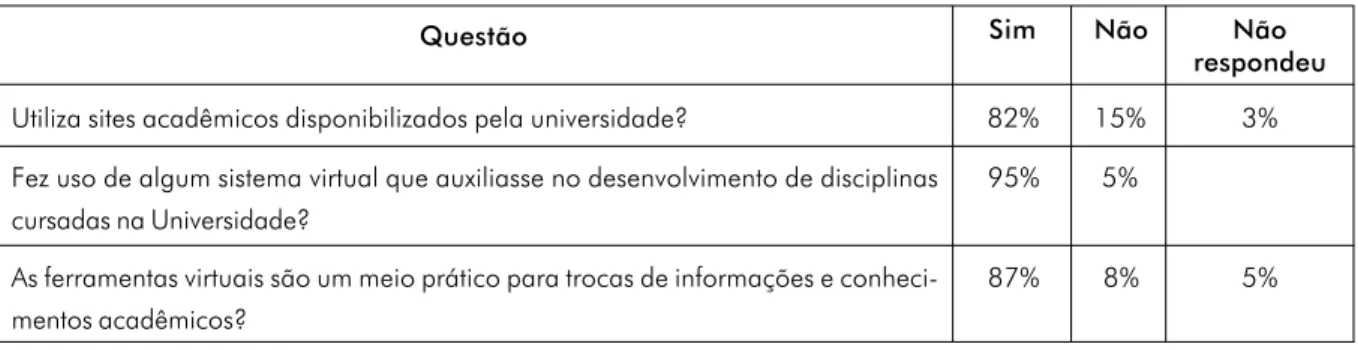 | Questão | Sim | Não | Não respondeu |
|---|---|---|---|
| Utiliza sites acadêmicos disponibilizados pela universidade? | 82% | 15% | 3% |
| Fez uso de algum sistema virtual que auxiliasse no desenvolvimento de disciplinas cursadas na Universidade? | 95% | 5% | |
| As ferramentas virtuais são um meio prático para trocas de informações e conhecimentos acadêmicos? | 87% | 8% | 5% |